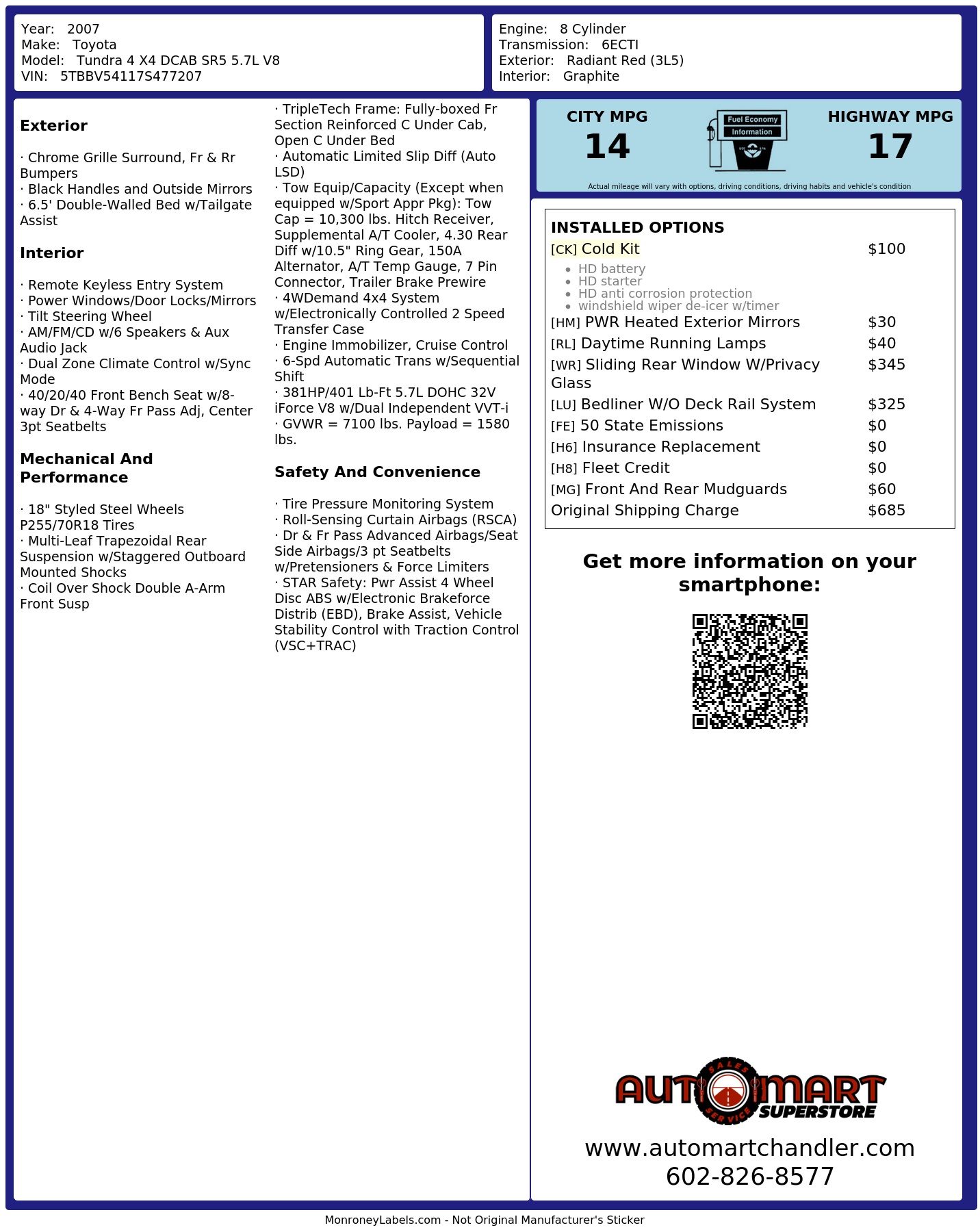 Year: 2007
Make: Toyota
Model: Tundra 4 X4 DCAB SR5 5.7L V8
VIN: 5TBBV54117S477207

Engine: 8 Cylinder
Transmission: 6ECTI
Exterior: Radiant Red (3L5)
Interior: Graphite

Exterior

· Chrome Grille Surround, Fr & Rr Bumpers
· Black Handles and Outside Mirrors
· 6.5' Double-Walled Bed w/Tailgate Assist

Interior

· Remote Keyless Entry System
· Power Windows/Door Locks/Mirrors
· Tilt Steering Wheel
· AM/FM/CD w/6 Speakers & Aux Audio Jack
· Dual Zone Climate Control w/Sync Mode
· 40/20/40 Front Bench Seat w/8-way Dr & 4-Way Fr Pass Adj, Center 3pt Seatbelts

Mechanical And Performance

· 18" Styled Steel Wheels P255/70R18 Tires
· Multi-Leaf Trapezoidal Rear Suspension w/Staggered Outboard Mounted Shocks
· Coil Over Shock Double A-Arm Front Susp
· TripleTech Frame: Fully-boxed Fr Section Reinforced C Under Cab, Open C Under Bed
· Automatic Limited Slip Diff (Auto LSD)
· Tow Equip/Capacity (Except when equipped w/Sport Appr Pkg): Tow Cap = 10,300 lbs. Hitch Receiver, Supplemental A/T Cooler, 4.30 Rear Diff w/10.5" Ring Gear, 150A Alternator, A/T Temp Gauge, 7 Pin Connector, Trailer Brake Prewire
· 4WDemand 4x4 System w/Electronically Controlled 2 Speed Transfer Case
· Engine Immobilizer, Cruise Control
· 6-Spd Automatic Trans w/Sequential Shift
· 381HP/401 Lb-Ft 5.7L DOHC 32V iForce V8 w/Dual Independent VVT-i
· GVWR = 7100 lbs. Payload = 1580 lbs.

Safety And Convenience

· Tire Pressure Monitoring System
· Roll-Sensing Curtain Airbags (RSCA)
· Dr & Fr Pass Advanced Airbags/Seat Side Airbags/3 pt Seatbelts w/Pretensioners & Force Limiters
· STAR Safety: Pwr Assist 4 Wheel Disc ABS w/Electronic Brakeforce Distrib (EBD), Brake Assist, Vehicle Stability Control with Traction Control (VSC+TRAC)

CITY MPG
14
Fuel Economy Information
HIGHWAY MPG
17
Actual mileage will vary with options, driving conditions, driving habits and vehicle's condition

INSTALLED OPTIONS
[CK] Cold Kit $100
• HD battery
• HD starter
• HD anti corrosion protection
• windshield wiper de-icer w/timer
[HM] PWR Heated Exterior Mirrors $30
[RL] Daytime Running Lamps $40
[WR] Sliding Rear Window W/Privacy Glass $345
[LU] Bedliner W/O Deck Rail System $325
[FE] 50 State Emissions $0
[H6] Insurance Replacement $0
[H8] Fleet Credit $0
[MG] Front And Rear Mudguards $60
Original Shipping Charge $685

Get more information on your smartphone:

AUTOMART SALES SERVICE SUPERSTORE
www.automartchandler.com
602-826-8577

MonroneyLabels.com - Not Original Manufacturer's Sticker